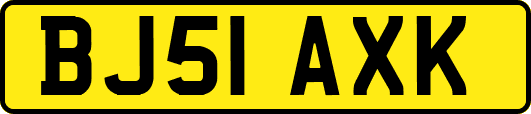 BJ51 AXK